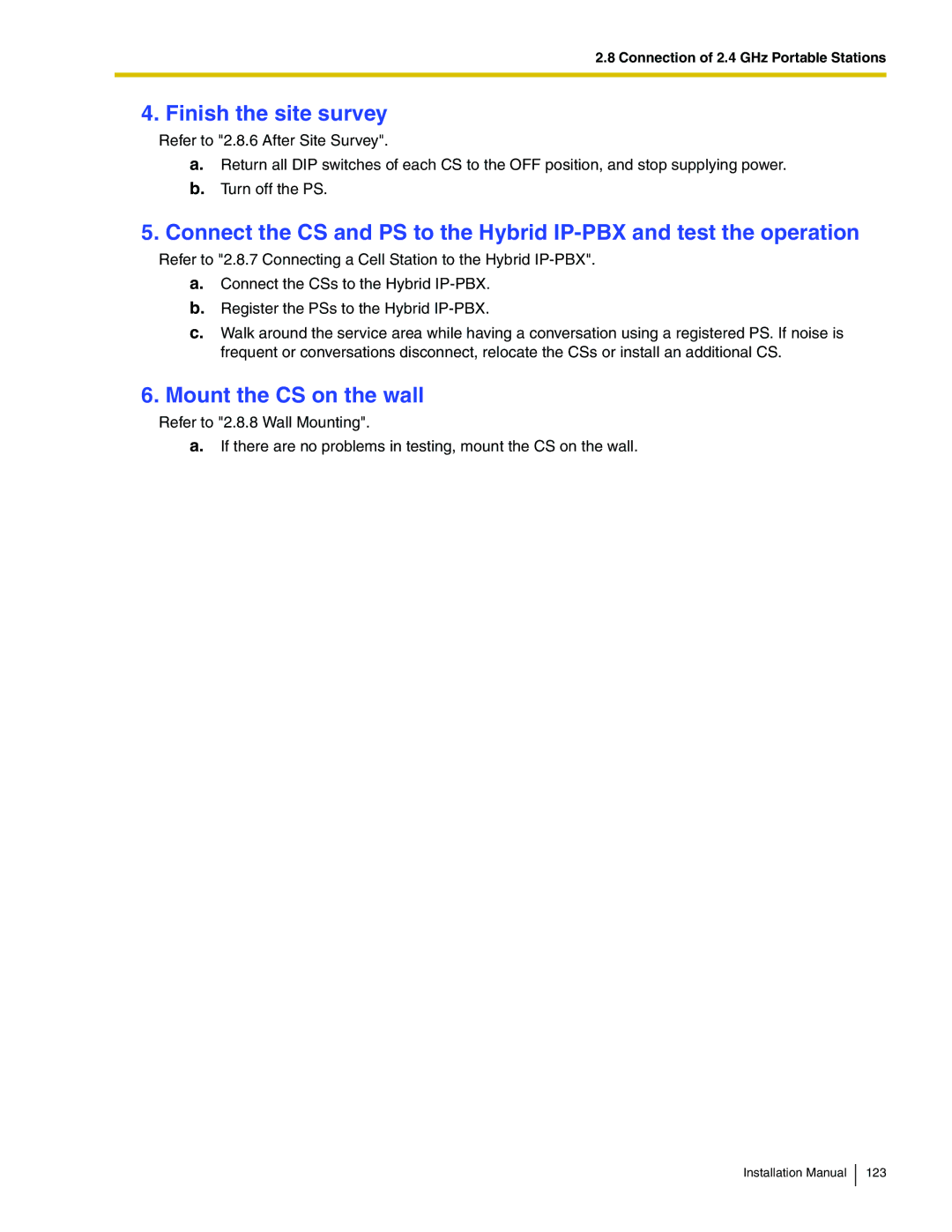 2.8 Connection of 2.4 GHz Portable Stations

4. Finish the site survey

Refer to "2.8.6 After Site Survey".

a. Return all DIP switches of each CS to the OFF position, and stop supplying power.

b. Turn off the PS.

5. Connect the CS and PS to the Hybrid IP-PBX and test the operation

Refer to "2.8.7 Connecting a Cell Station to the Hybrid IP-PBX".

a. Connect the CSs to the Hybrid IP-PBX.

b. Register the PSs to the Hybrid IP-PBX.

c. Walk around the service area while having a conversation using a registered PS. If noise is frequent or conversations disconnect, relocate the CSs or install an additional CS.

6. Mount the CS on the wall

Refer to "2.8.8 Wall Mounting".

a. If there are no problems in testing, mount the CS on the wall.

Installation Manual 123